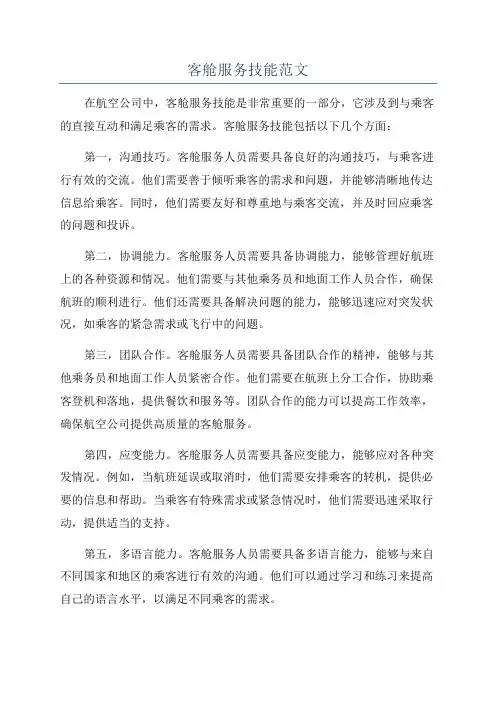 客舱服务技能范文

在航空公司中，客舱服务技能是非常重要的一部分，它涉及到与乘客的直接互动和满足乘客的需求。客舱服务技能包括以下几个方面：

第一，沟通技巧。客舱服务人员需要具备良好的沟通技巧，与乘客进行有效的交流。他们需要善于倾听乘客的需求和问题，并能够清晰地传达信息给乘客。同时，他们需要友好和尊重地与乘客交流，并及时回应乘客的问题和投诉。

第二，协调能力。客舱服务人员需要具备协调能力，能够管理好航班上的各种资源和情况。他们需要与其他乘务员和地面工作人员合作，确保航班的顺利进行。他们还需要具备解决问题的能力，能够迅速应对突发状况，如乘客的紧急需求或飞行中的问题。

第三，团队合作。客舱服务人员需要具备团队合作的精神，能够与其他乘务员和地面工作人员紧密合作。他们需要在航班上分工合作，协助乘客登机和落地，提供餐饮和服务等。团队合作的能力可以提高工作效率，确保航空公司提供高质量的客舱服务。

第四，应变能力。客舱服务人员需要具备应变能力，能够应对各种突发情况。例如，当航班延误或取消时，他们需要安排乘客的转机，提供必要的信息和帮助。当乘客有特殊需求或紧急情况时，他们需要迅速采取行动，提供适当的支持。

第五，多语言能力。客舱服务人员需要具备多语言能力，能够与来自不同国家和地区的乘客进行有效的沟通。他们可以通过学习和练习来提高自己的语言水平，以满足不同乘客的需求。